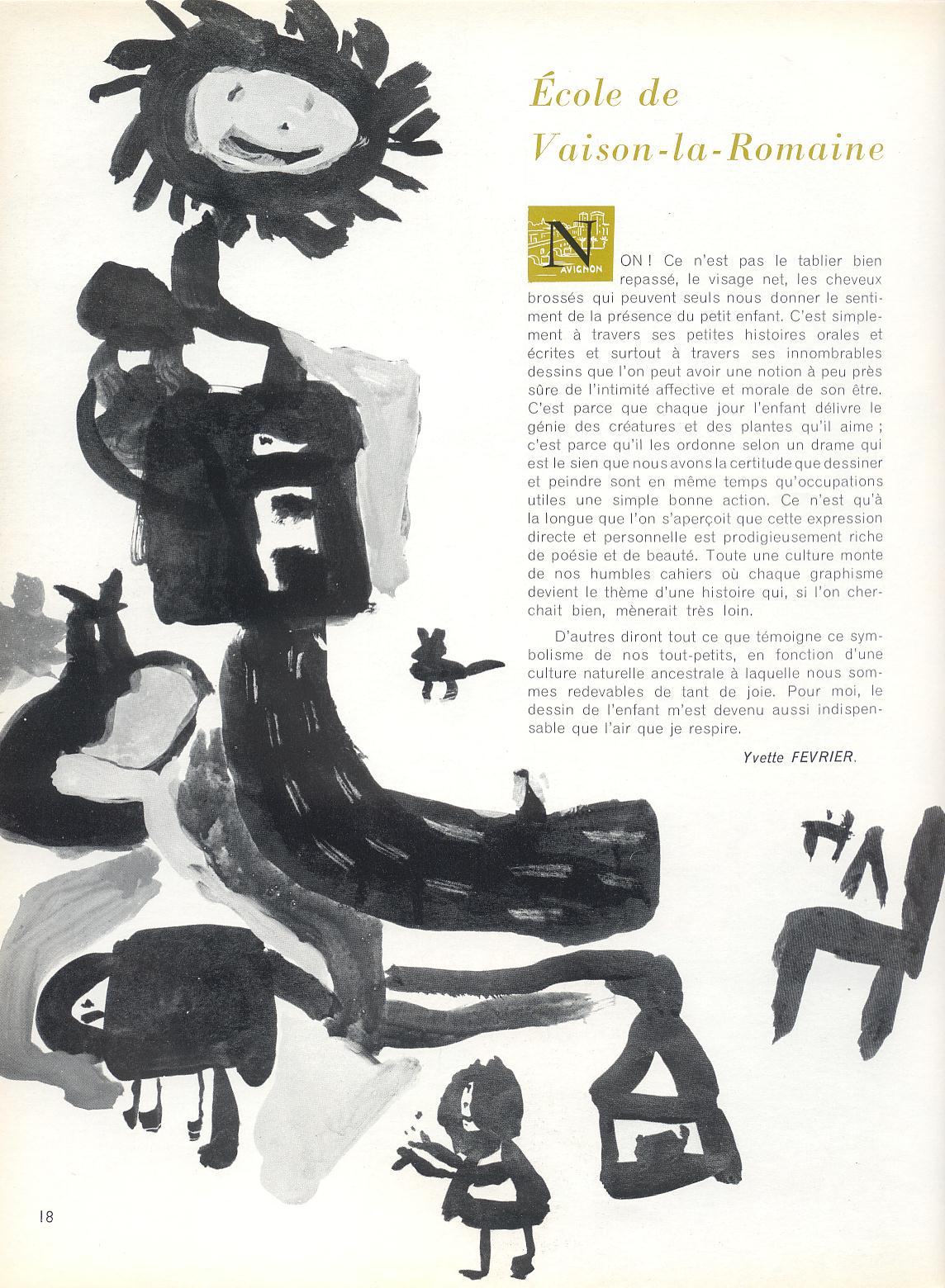 École de Vaison-la-Romaine

AVIGNON

NON ! Ce n'est pas le tablier bien repassé, le visage net, les cheveux brossés qui peuvent seuls nous donner le sentiment de la présence du petit enfant. C'est simplement à travers ses petites histoires orales et écrites et surtout à travers ses innombrables dessins que l'on peut avoir une notion à peu près sûre de l'intimité affective et morale de son être. C'est parce que chaque jour l'enfant délivre le génie des créatures et des plantes qu'il aime ; c'est parce qu'il les ordonne selon un drame qui est le sien que nous avons la certitude que dessiner et peindre sont en même temps qu'occupations utiles une simple bonne action. Ce n'est qu'à la longue que l'on s'aperçoit que cette expression directe et personnelle est prodigieusement riche de poésie et de beauté. Toute une culture monte de nos humbles cahiers où chaque graphisme devient le thème d'une histoire qui, si l'on cherchait bien, mènerait très loin.

D'autres diront tout ce que témoigne ce symbolisme de nos tout-petits, en fonction d'une culture naturelle ancestrale à laquelle nous sommes redevables de tant de joie. Pour moi, le dessin de l'enfant m'est devenu aussi indispensable que l'air que je respire.

Yvette FEVRIER.

18